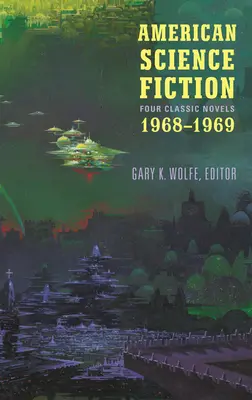 AMERICAN SCIENCE FICTION

FOUR CLASSIC NOVELS

1968–1969

GARY K. WOLFE, EDITOR